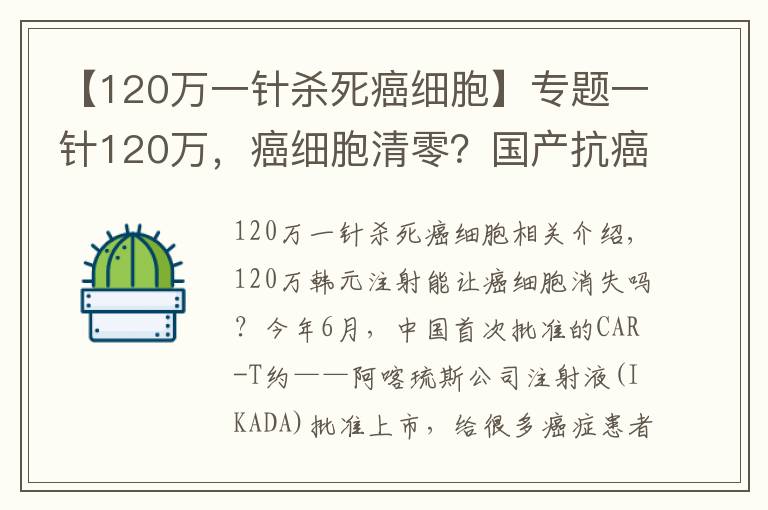 【120万一针杀死癌细胞】专题一针120万，癌细胞清零？国产抗癌

120万一针杀死癌细胞相关介绍，120万韩元注射能让癌细胞消失吗？今年6月，中国首次批准的CAR-T约——阿喀琉斯公司注射液(IKADA)批准上市，给很多癌症患者